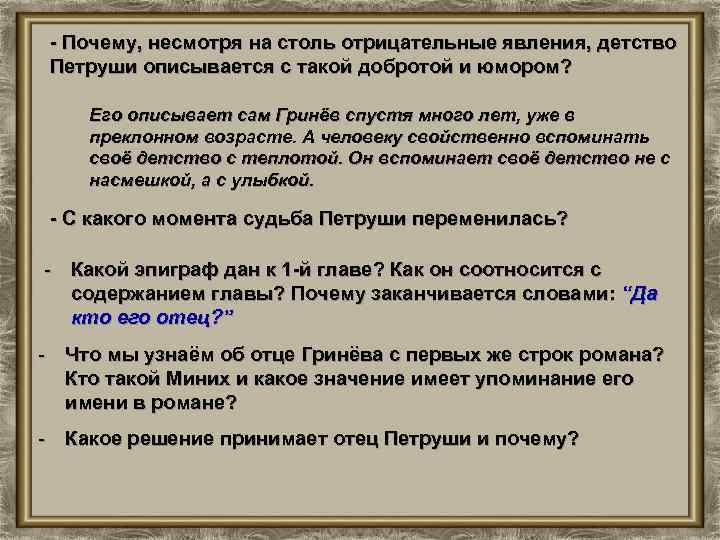 - Почему, несмотря на столь отрицательные явления, детство Петруши описывается с такой добротой и юмором?

Его описывает сам Гринёв спустя много лет, уже в преклонном возрасте. А человеку свойственно вспоминать своё детство с теплотой. Он вспоминает своё детство не с насмешкой, а с улыбкой.

- С какого момента судьба Петруши переменилась?

- Какой эпиграф дан к 1-й главе? Как он соотносится с содержанием главы? Почему заканчивается словами: "Да кто его отец?"

- Что мы узнаём об отце Гринёва с первых же строк романа? Кто такой Миних и какое значение имеет упоминание его имени в романе?

- Какое решение принимает отец Петруши и почему?